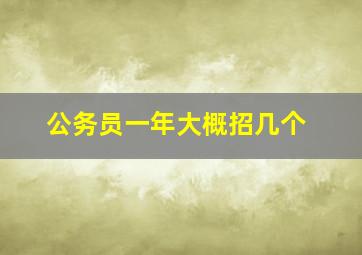 公务员一年大概招几个